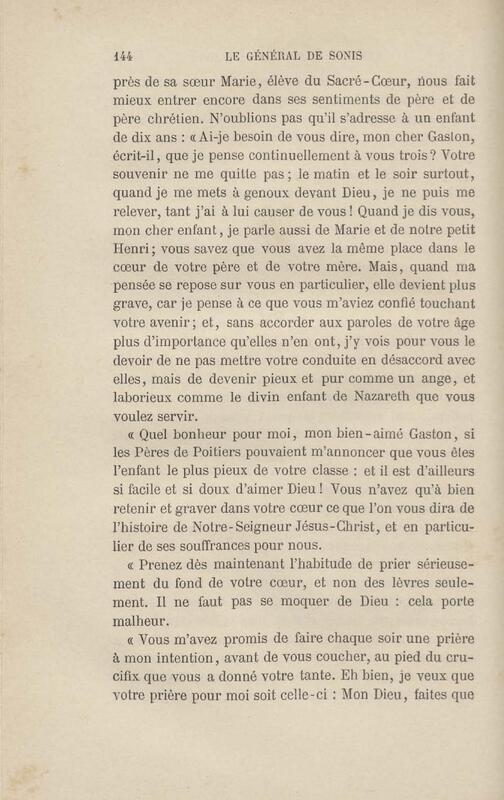 144 LE GÉNÉRAL DE SONIS

près de sa sœur Marie, élève du Sacré-Cœur, nous fait mieux entrer encore dans ses sentiments de père et de père chrétien. N'oublions pas qu'il s'adresse à un enfant de dix ans : « Ai-je besoin de vous dire, mon cher Gaston, écrit-il, que je pense continuellement à vous trois ? Votre souvenir ne me quitte pas ; le matin et le soir surtout, quand je me mets à genoux devant Dieu, je ne puis me relever, tant j'ai à lui causer de vous ! Quand je dis vous, mon cher enfant, je parle aussi de Marie et de notre petit Henri ; vous savez que vous avez la même place dans le cœur de votre père et de votre mère. Mais, quand ma pensée se repose sur vous en particulier, elle devient plus grave, car je pense à ce que vous m'aviez confié touchant votre avenir ; et, sans accorder aux paroles de votre âge plus d'importance qu'elles n'en ont, j'y vois pour vous le devoir de ne pas mettre votre conduite en désaccord avec elles, mais de devenir pieux et pur comme un ange, et laborieux comme le divin enfant de Nazareth que vous voulez servir.

« Quel bonheur pour moi, mon bien-aimé Gaston, si les Pères de Poitiers pouvaient m'annoncer que vous êtes l'enfant le plus pieux de votre classe : et il est d'ailleurs si facile et si doux d'aimer Dieu ! Vous n'avez qu'à bien retenir et graver dans votre cœur ce que l'on vous dira de l'histoire de Notre-Seigneur Jésus-Christ, et en particulier de ses souffrances pour nous.

« Prenez dès maintenant l'habitude de prier sérieusement du fond de votre cœur, et non des lèvres seulement. Il ne faut pas se moquer de Dieu : cela porte malheur.

« Vous m'avez promis de faire chaque soir une prière à mon intention, avant de vous coucher, au pied du crucifix que vous a donné votre tante. Eh bien, je veux que votre prière pour moi soit celle-ci : Mon Dieu, faites que